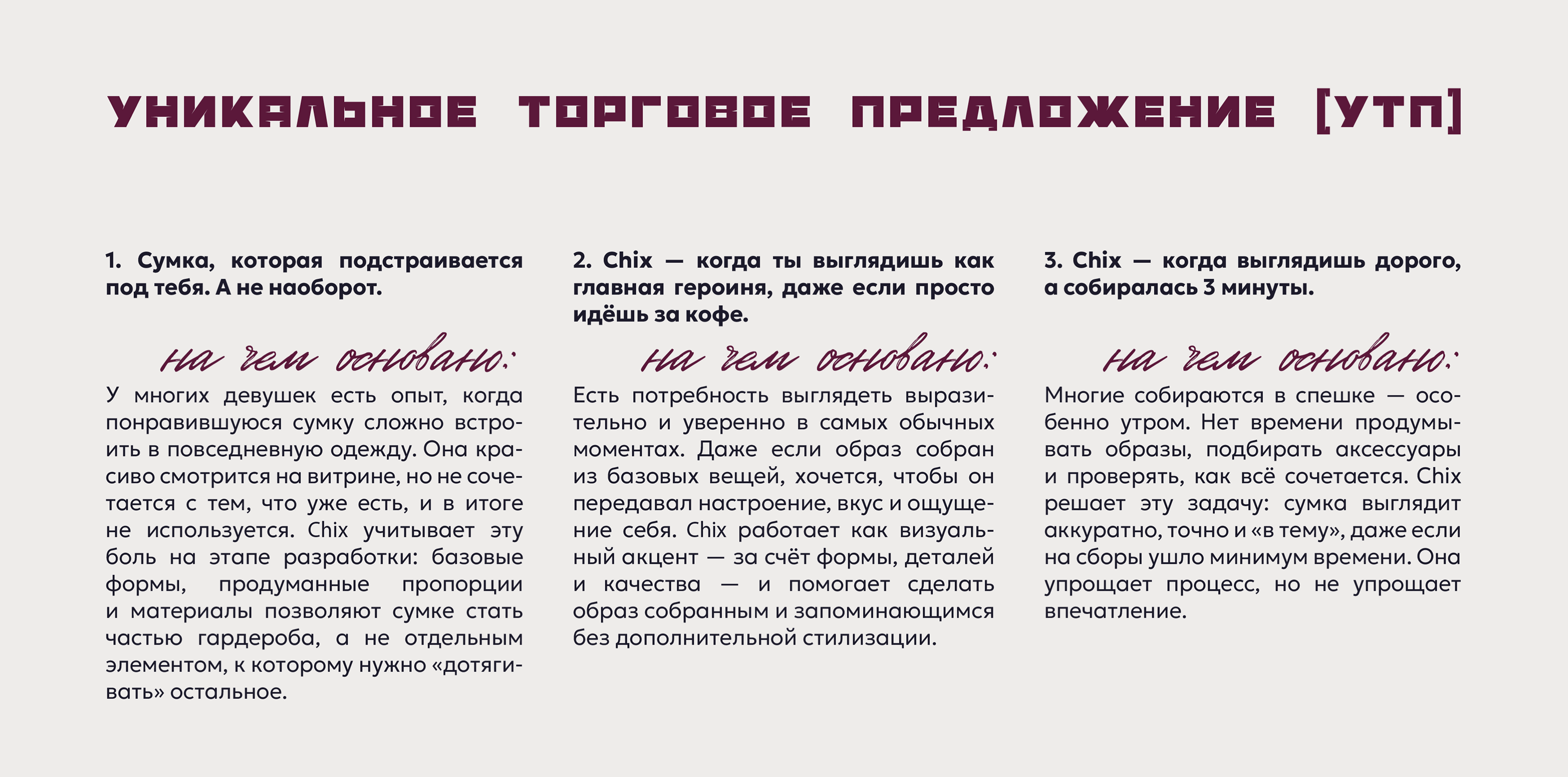 УНИКАЛЬНОЕ ТОРГОВОЕ ПРЕДЛОЖЕНИЕ [УТП]

1. Сумка, которая подстраивается под тебя. А не наоборот.

на чем основано:

У многих девушек есть опыт, когда понравившуюся сумку сложно встроить в повседневную одежду. Она красиво смотрится на витрине, но не сочетается с тем, что уже есть, и в итоге не используется. Chix учитывает эту боль на этапе разработки: базовые формы, продуманные пропорции и материалы позволяют сумке стать частью гардероба, а не отдельным элементом, к которому нужно «дотягивать» остальное.

2. Chix — когда ты выглядишь как главная героиня, даже если просто идёшь за кофе.

на чем основано:

Есть потребность выглядеть выразительно и уверенно в самых обычных моментах. Даже если образ собран из базовых вещей, хочется, чтобы он передавал настроение, вкус и ощущение себя. Chix работает как визуальный акцент — за счёт формы, деталей и качества — и помогает сделать образ собранным и запоминающимся без дополнительной стилизации.

3. Chix — когда выглядишь дорого, а собиралась 3 минуты.

на чем основано:

Многие собираются в спешке — особенно утром. Нет времени продумывать образы, подбирать аксессуары и проверять, как всё сочетается. Chix решает эту задачу: сумка выглядит аккуратно, точно и «в тему», даже если на сборы ушло минимум времени. Она упрощает процесс, но не упрощает впечатление.